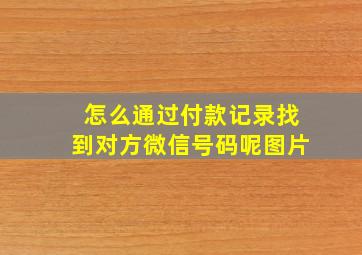 怎么通过付款记录找到对方微信号码呢图片